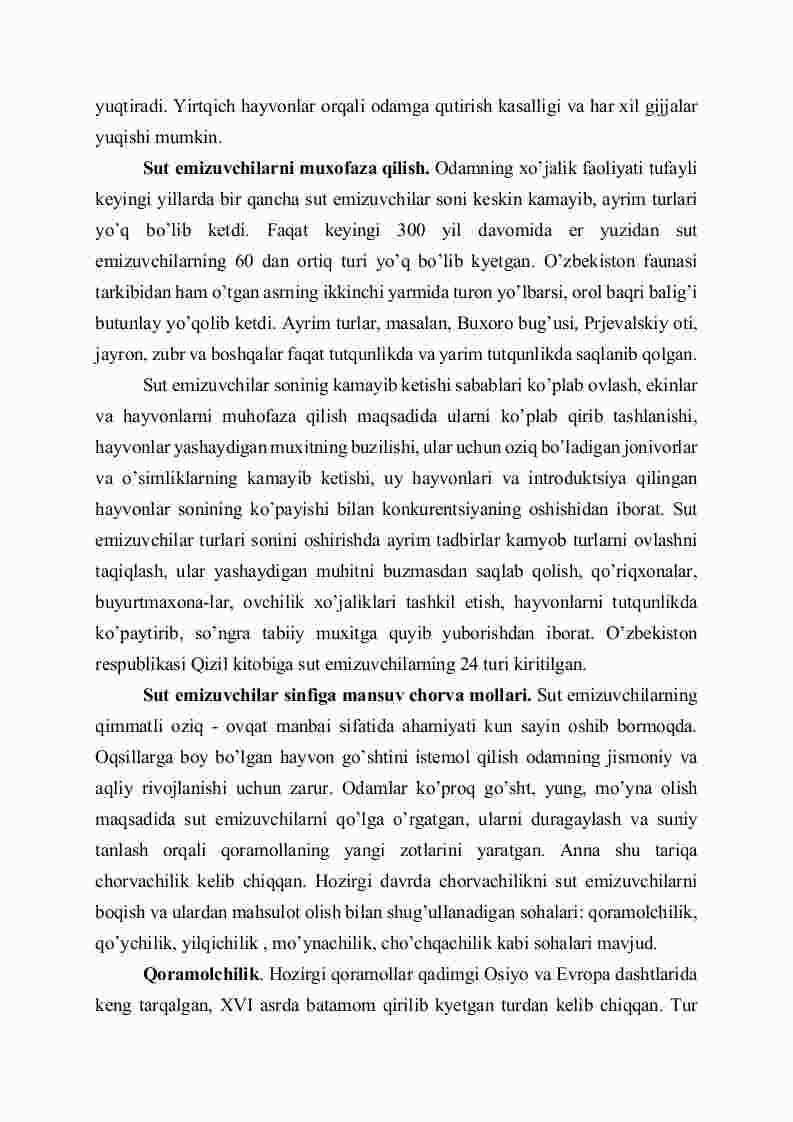 yuqtiradi. Yirtqich hayvonlar orqali odamga qutirish kasalligi va har xil gijjalar yuqishi mumkin.

Sut emizuvchilarni muxofaza qilish. Odamning xo'jalik faoliyati tufayli keyingi yillarda bir qancha sut emizuvchilar soni keskin kamayib, ayrim turlari yo'q bo'lib ketdi. Faqat keyingi 300 yil davomida er yuzidan sut emizuvchilarning 60 dan ortiq turi yo'q bo'lib kyetgan. O'zbekiston faunasi tarkibidan ham o'tgan asrning ikkinchi yarmida turon yo'lbarsi, orol baqri balig'i butunlay yo'qolib ketdi. Ayrim turlar, masalan, Buxoro bug'usi, Prjevalskiy oti, jayron, zubr va boshqalar faqat tutqunlikda va yarim tutqunlikda saqlanib qolgan.

Sut emizuvchilar soninig kamayib ketishi sabablari ko'plab ovlash, ekinlar va hayvonlarni muhofaza qilish maqsadida ularni ko'plab qirib tashlanishi, hayvonlar yashaydigan muxitning buzilishi, ular uchun oziq bo'ladigan jonivorlar va o'simliklarning kamayib ketishi, uy hayvonlari va introduktsiya qilingan hayvonlar sonining ko'payishi bilan konkurentsiyaning oshishidan iborat. Sut emizuvchilar turlari sonini oshirishda ayrim tadbirlar kamyob turlarni ovlashni taqiqlash, ular yashaydigan muhitni buzmasdan saqlab qolish, qo'riqxonalar, buyurtmaxona-lar, ovchilik xo'jaliklari tashkil etish, hayvonlarni tutqunlikda ko'paytirib, so'ngra tabiiy muxitga quyib yuborishdan iborat. O'zbekiston respublikasi Qizil kitobiga sut emizuvchilarning 24 turi kiritilgan.

Sut emizuvchilar sinfiga mansuv chorva mollari. Sut emizuvchilarning qimmatli oziq - ovqat manbai sifatida ahamiyati kun sayin oshib bormoqda. Oqsillarga boy bo'lgan hayvon go'shtini istemol qilish odamning jismoniy va aqliy rivojlanishi uchun zarur. Odamlar ko'proq go'sht, yung, mo'yna olish maqsadida sut emizuvchilarni qo'lga o'rgatgan, ularni duragaylash va suniy tanlash orqali qoramollaning yangi zotlarini yaratgan. Anna shu tariqa chorvachilik kelib chiqqan. Hozirgi davrda chorvachilikni sut emizuvchilarni boqish va ulardan mahsulot olish bilan shug'ullanadigan sohalari: qoramolchilik, qo'ychilik, yilqichilik , mo'ynachilik, cho'chqachilik kabi sohalari mavjud.

Qoramolchilik. Hozirgi qoramollar qadimgi Osiyo va Evropa dashtlarida keng tarqalgan, XVI asrda batamom qirilib kyetgan turdan kelib chiqqan. Tur